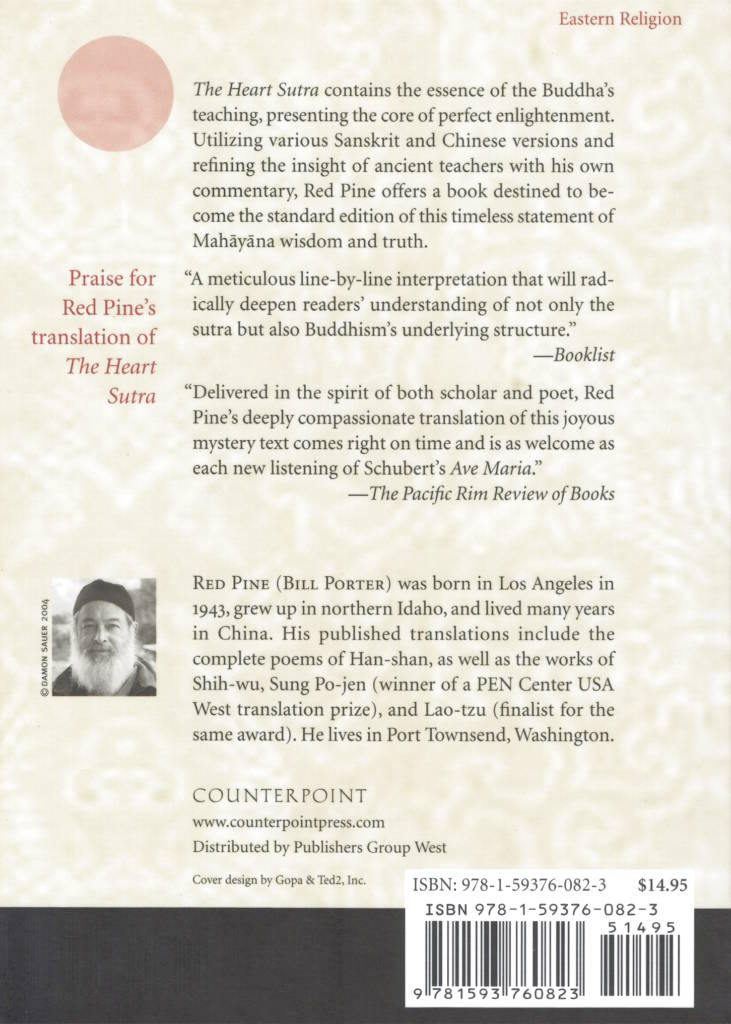 Eastern Religion

The Heart Sutra contains the essence of the Buddha's teaching, presenting the core of perfect enlightenment. Utilizing various Sanskrit and Chinese versions and refining the insight of ancient teachers with his own commentary, Red Pine offers a book destined to become the standard edition of this timeless statement of Mahāyāna wisdom and truth.

Praise for Red Pine's translation of The Heart Sutra

"A meticulous line-by-line interpretation that will radically deepen readers' understanding of not only the sutra but also Buddhism's underlying structure."
—Booklist

"Delivered in the spirit of both scholar and poet, Red Pine's deeply compassionate translation of this joyous mystery text comes right on time and is as welcome as each new listening of Schubert's Ave Maria."
—The Pacific Rim Review of Books

© DAMON SAUER 2004

RED PINE (BILL PORTER) was born in Los Angeles in 1943, grew up in northern Idaho, and lived many years in China. His published translations include the complete poems of Han-shan, as well as the works of Shih-wu, Sung Po-jen (winner of a PEN Center USA West translation prize), and Lao-tzu (finalist for the same award). He lives in Port Townsend, Washington.

COUNTERPOINT
www.counterpointpress.com
Distributed by Publishers Group West

Cover design by Gopa & Ted2, Inc.

ISBN: 978-1-59376-082-3 $14.95

ISBN 978-1-59376-082-3
51495
9 781593 760823